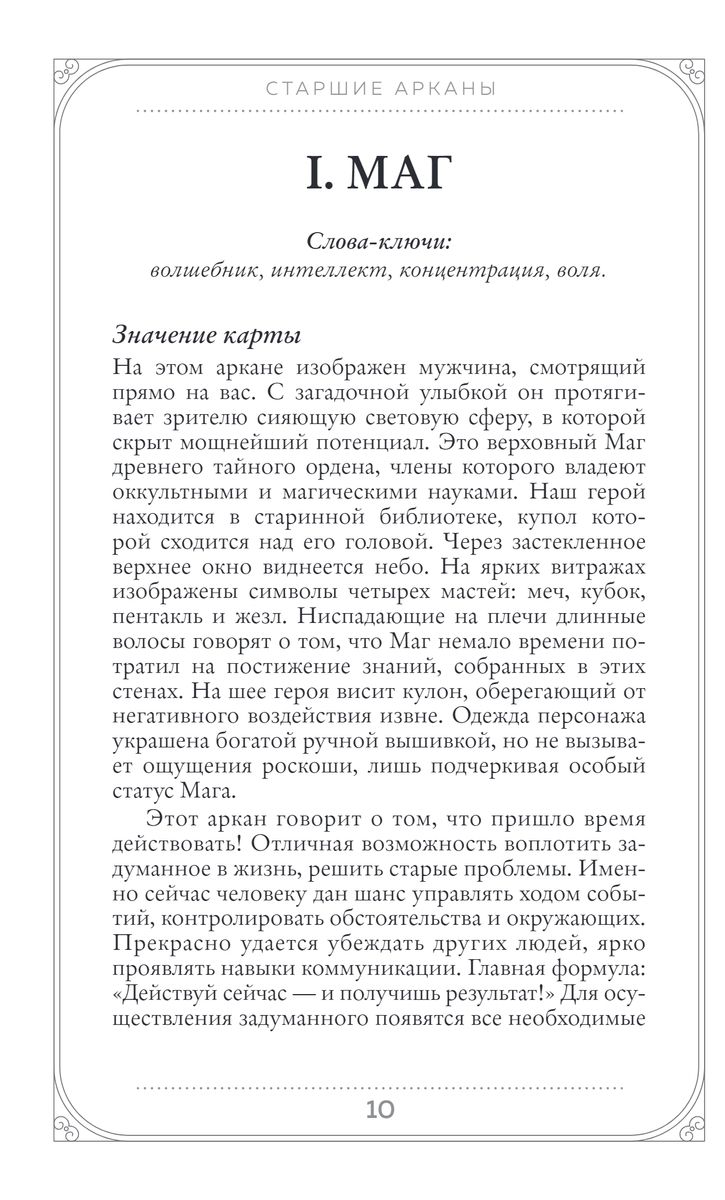 СТАРШИЕ АРКАНЫ

I. МАГ

Слова-ключи:
волшебник, интеллект, концентрация, воля.

Значение карты

На этом аркане изображен мужчина, смотрящий прямо на вас. С загадочной улыбкой он протягивает зрителю сияющую световую сферу, в которой скрыт мощнейший потенциал. Это верховный Маг древнего тайного ордена, члены которого владеют оккультными и магическими науками. Наш герой находится в старинной библиотеке, купол которой сходится над его головой. Через застекленное верхнее окно виднеется небо. На ярких витражах изображены символы четырех мастей: меч, кубок, пентакль и жезл. Ниспадающие на плечи длинные волосы говорят о том, что Маг немало времени потратил на постижение знаний, собранных в этих стенах. На шее героя висит кулон, оберегающий от негативного воздействия извне. Одежда персонажа украшена богатой ручной вышивкой, но не вызывает ощущения роскоши, лишь подчеркивая особый статус Мага.

Этот аркан говорит о том, что пришло время действовать! Отличная возможность воплотить задуманное в жизнь, решить старые проблемы. Именно сейчас человеку дан шанс управлять ходом событий, контролировать обстоятельства и окружающих. Прекрасно удается убеждать других людей, ярко проявлять навыки коммуникации. Главная формула: «Действуй сейчас — и получишь результат!» Для осуществления задуманного появятся все необходимые

10